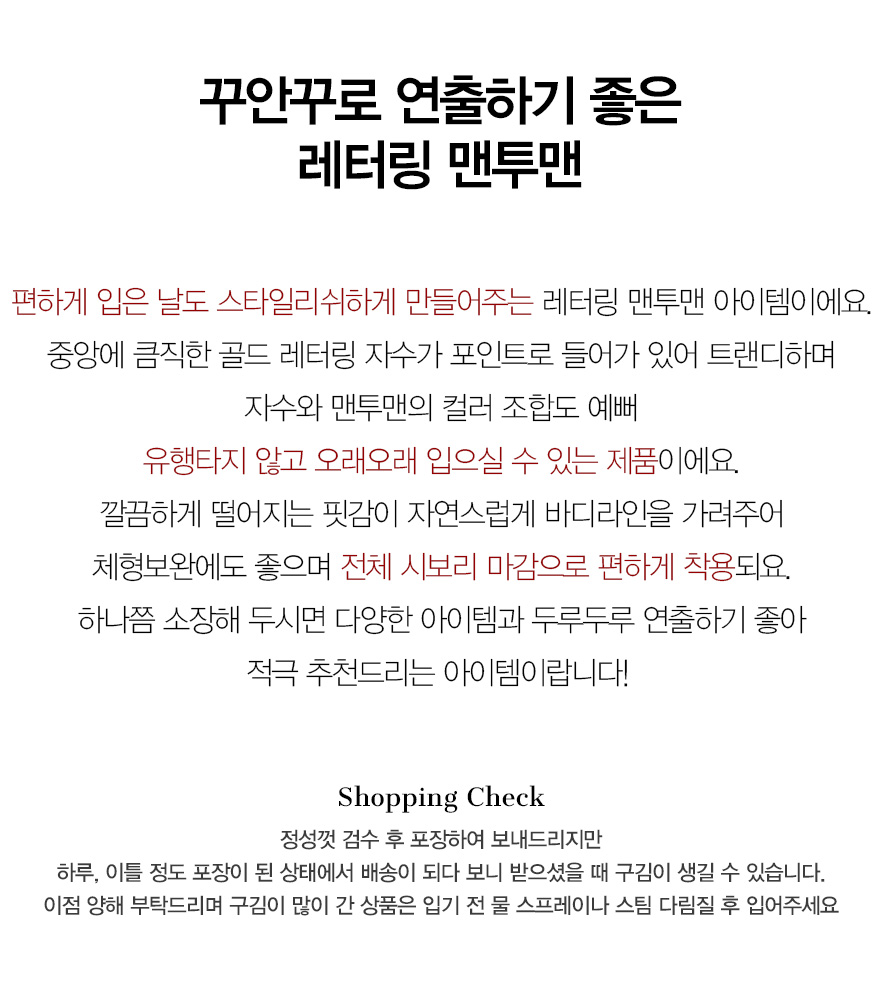 꾸안꾸로 연출하기 좋은
레터링 맨투맨

편하게 입은 날도 스타일리쉬하게 만들어주는 레터링 맨투맨 아이템이에요.
중앙에 큼직한 골드 레터링 자수가 포인트로 들어가 있어 트랜디하며
자수와 맨투맨의 컬러 조합도 예뻐
유행타지 않고 오래오래 입으실 수 있는 제품이에요.
깔끔하게 떨어지는 핏감이 자연스럽게 바디라인을 가려주어
체형보완에도 좋으며 전체 시보리 마감으로 편하게 착용되요.
하나쯤 소장해 두시면 다양한 아이템과 두루두루 연출하기 좋아
적극 추천드리는 아이템이랍니다!

Shopping Check
정성껏 검수 후 포장하여 보내드리지만
하루, 이틀 정도 포장이 된 상태에서 배송이 되다 보니 받으셨을 때 구김이 생길 수 있습니다.
이점 양해 부탁드리며 구김이 많이 간 상품은 입기 전 물 스프레이나 스팀 다림질 후 입어주세요